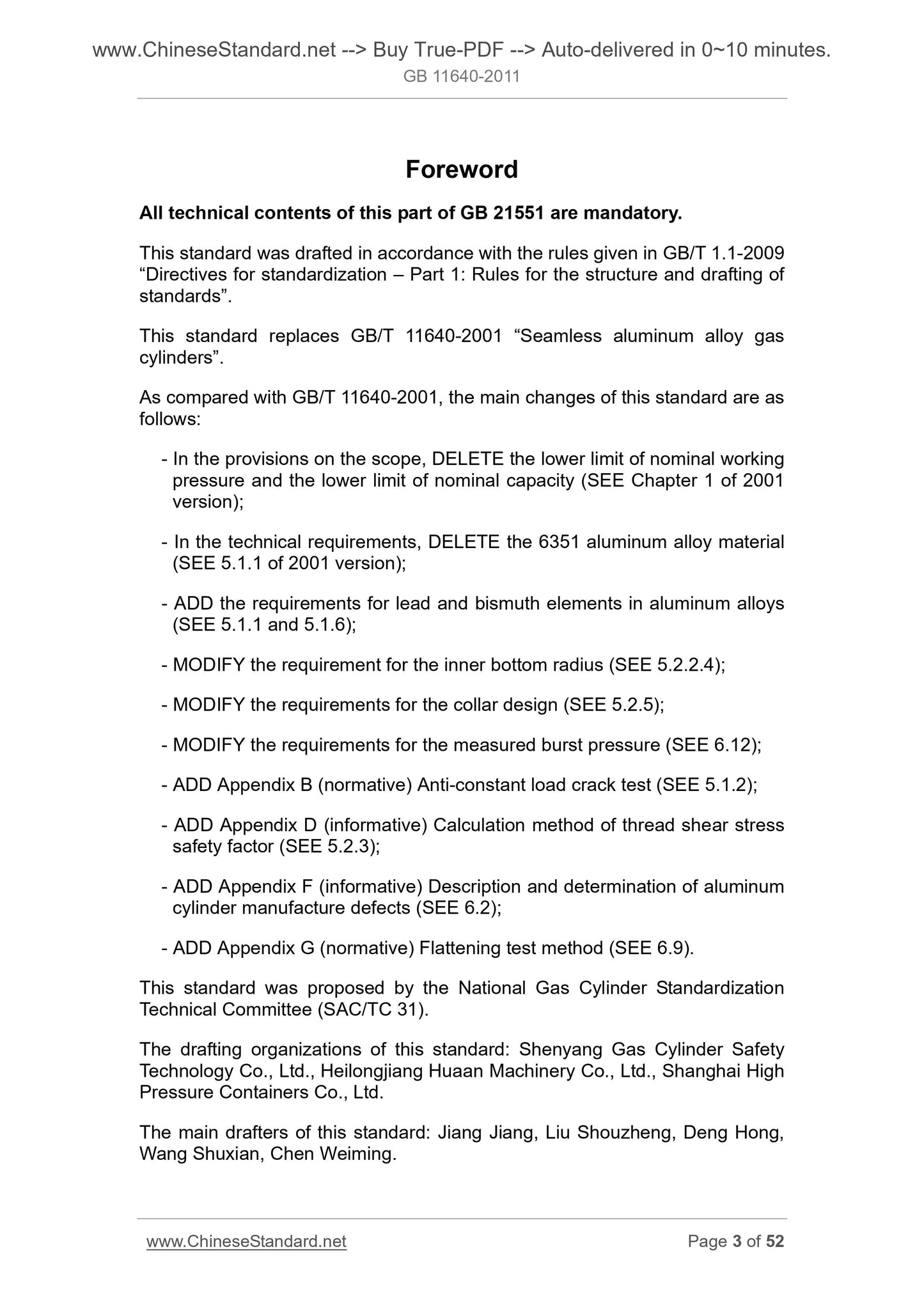 www.ChineseStandard.net --> Buy True-PDF --> Auto-delivered in 0~10 minutes.
GB 11640-2011

Foreword

All technical contents of this part of GB 21551 are mandatory.

This standard was drafted in accordance with the rules given in GB/T 1.1-2009 “Directives for standardization – Part 1: Rules for the structure and drafting of standards”.

This standard replaces GB/T 11640-2001 “Seamless aluminum alloy gas cylinders”.

As compared with GB/T 11640-2001, the main changes of this standard are as follows:

- In the provisions on the scope, DELETE the lower limit of nominal working pressure and the lower limit of nominal capacity (SEE Chapter 1 of 2001 version);

- In the technical requirements, DELETE the 6351 aluminum alloy material (SEE 5.1.1 of 2001 version);

- ADD the requirements for lead and bismuth elements in aluminum alloys (SEE 5.1.1 and 5.1.6);

- MODIFY the requirement for the inner bottom radius (SEE 5.2.2.4);

- MODIFY the requirements for the collar design (SEE 5.2.5);

- MODIFY the requirements for the measured burst pressure (SEE 6.12);

- ADD Appendix B (normative) Anti-constant load crack test (SEE 5.1.2);

- ADD Appendix D (informative) Calculation method of thread shear stress safety factor (SEE 5.2.3);

- ADD Appendix F (informative) Description and determination of aluminum cylinder manufacture defects (SEE 6.2);

- ADD Appendix G (normative) Flattening test method (SEE 6.9).

This standard was proposed by the National Gas Cylinder Standardization Technical Committee (SAC/TC 31).

The drafting organizations of this standard: Shenyang Gas Cylinder Safety Technology Co., Ltd., Heilongjiang Huaan Machinery Co., Ltd., Shanghai High Pressure Containers Co., Ltd.

The main drafters of this standard: Jiang Jiang, Liu Shouzheng, Deng Hong, Wang Shuxian, Chen Weiming.

www.ChineseStandard.net Page 3 of 52